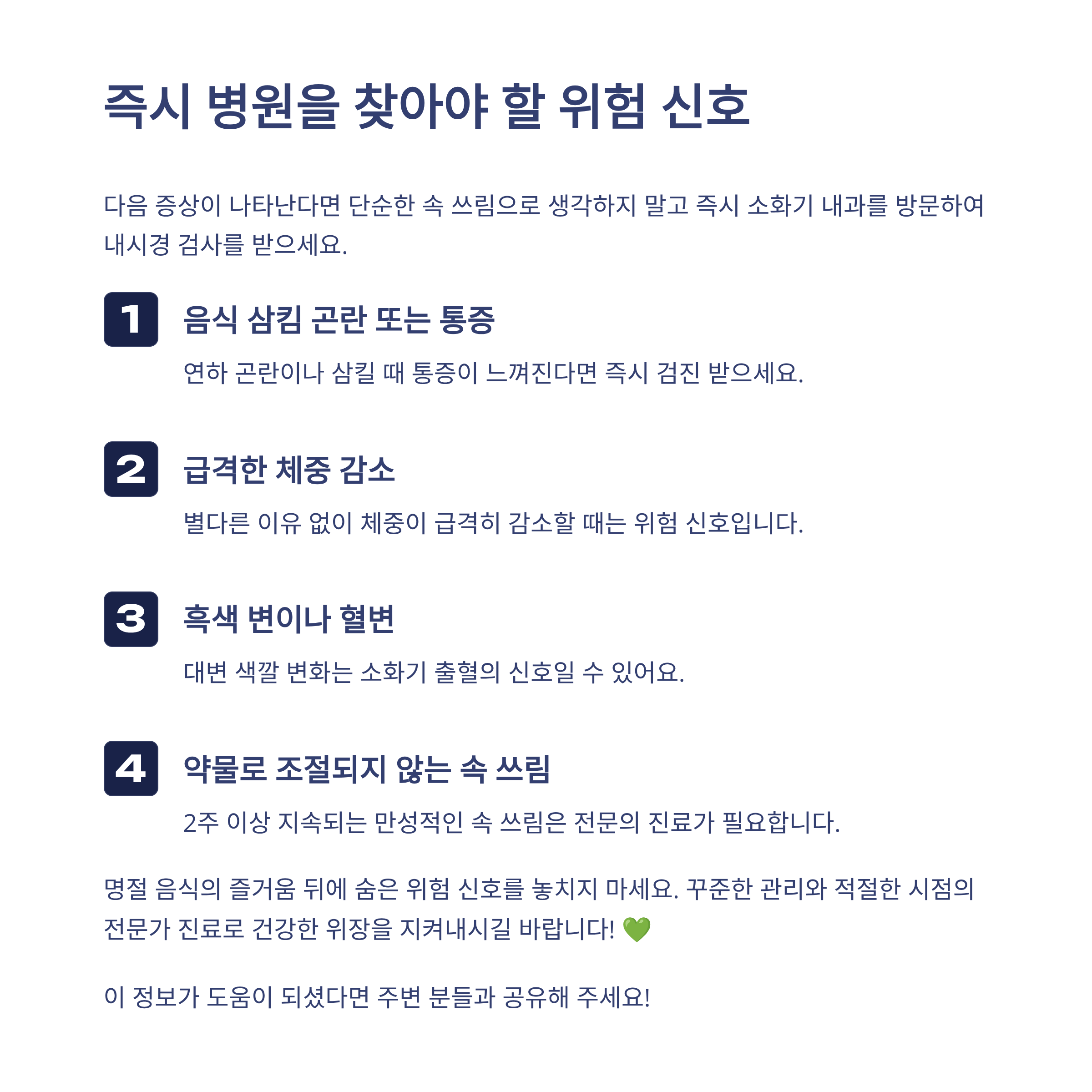 즉시 병원을 찾아야 할 위험 신호

다음 증상이 나타난다면 단순한 속 쓰림으로 생각하지 말고 즉시 소화기 내과를 방문하여 내시경 검사를 받으세요.

1 음식 삼킴 곤란 또는 통증

연하 곤란이나 삼킬 때 통증이 느껴진다면 즉시 검진 받으세요.

2 급격한 체중 감소

별다른 이유 없이 체중이 급격히 감소할 때는 위험 신호입니다.

3 흑색 변이나 혈변

대변 색깔 변화는 소화기 출혈의 신호일 수 있어요.

4 약물로 조절되지 않는 속 쓰림

2주 이상 지속되는 만성적인 속 쓰림은 전문의 진료가 필요합니다.

명절 음식의 즐거움 뒤에 숨은 위험 신호를 놓치지 마세요. 꾸준한 관리와 적절한 시점의 전문가 진료로 건강한 위장을 지켜내시길 바랍니다! 💚

이 정보가 도움이 되셨다면 주변 분들과 공유해 주세요!